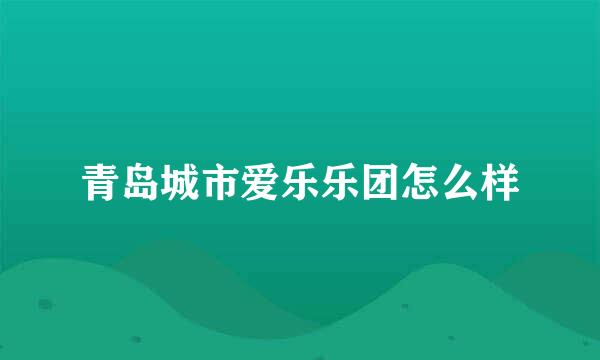 青岛城市爱乐乐团怎么样